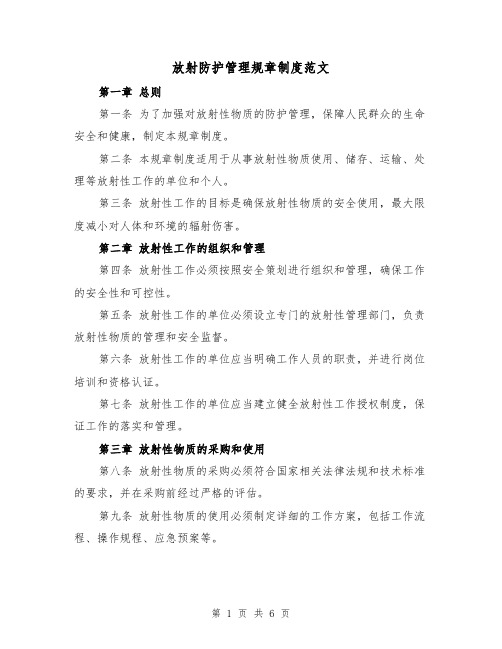 放射防护管理规章制度范文

第一章 总则

第一条 为了加强对放射性物质的防护管理，保障人民群众的生命安全和健康，制定本规章制度。

第二条 本规章制度适用于从事放射性物质使用、储存、运输、处理等放射性工作的单位和个人。

第三条 放射性工作的目标是确保放射性物质的安全使用，最大限度减小对人体和环境的辐射伤害。

第二章 放射性工作的组织和管理

第四条 放射性工作必须按照安全策划进行组织和管理，确保工作的安全性和可控性。

第五条 放射性工作的单位必须设立专门的放射性管理部门，负责放射性物质的管理和安全监督。

第六条 放射性工作的单位应当明确工作人员的职责，并进行岗位培训和资格认证。

第七条 放射性工作的单位应当建立健全放射性工作授权制度，保证工作的落实和管理。

第三章 放射性物质的采购和使用

第八条 放射性物质的采购必须符合国家相关法律法规和技术标准的要求，并在采购前经过严格的评估。

第九条 放射性物质的使用必须制定详细的工作方案，包括工作流程、操作规程、应急预案等。

第 1 页 共 6 页